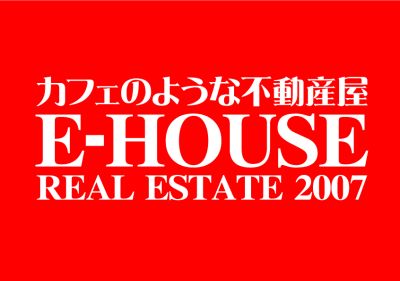 カフェのような不動産屋
E-HOUSE
REAL ESTATE 2007